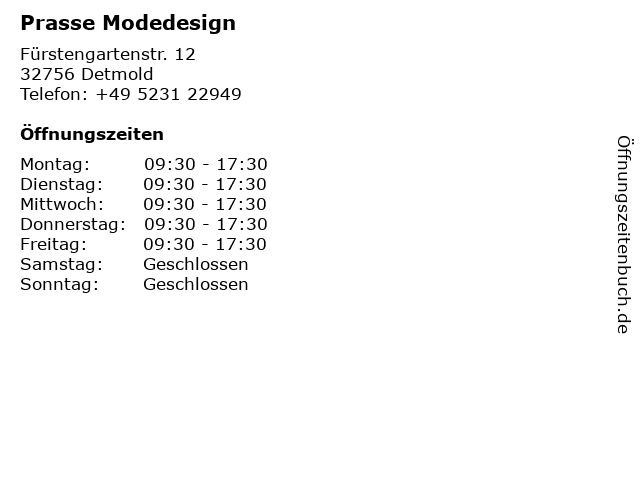 Prasse Modedesign

Fürstengartenstr. 12
32756 Detmold
Telefon: +49 5231 22949

Öffnungszeiten

| | |
|---|---|
| Montag: | 09:30 - 17:30 |
| Dienstag: | 09:30 - 17:30 |
| Mittwoch: | 09:30 - 17:30 |
| Donnerstag: | 09:30 - 17:30 |
| Freitag: | 09:30 - 17:30 |
| Samstag: | Geschlossen |
| Sonntag: | Geschlossen |

Öffnungszeitenbuch.de